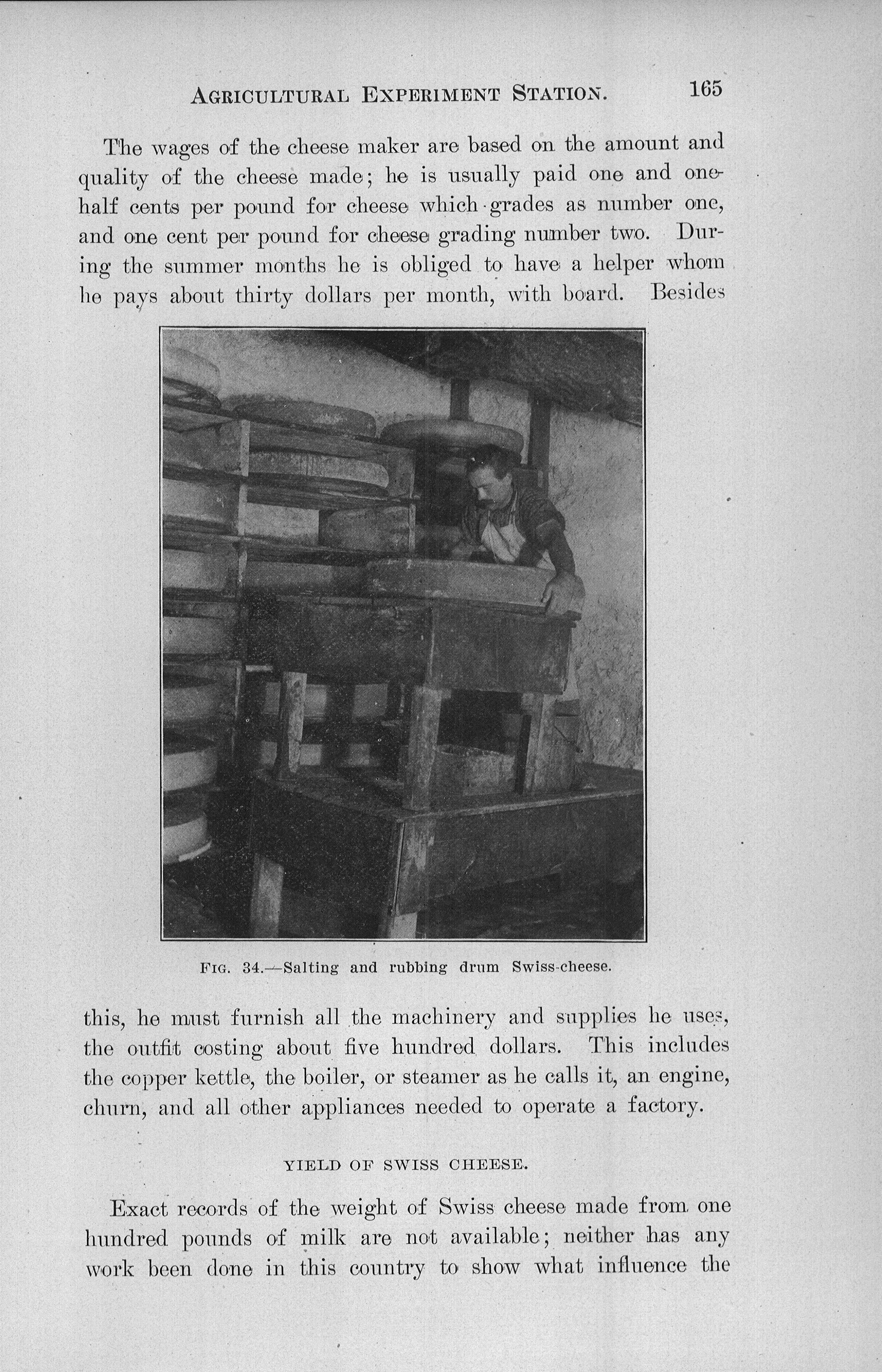 AGRICULTURAL EXPERIMENT STATION. 165

The wages of the cheese maker are based on the amount and quality of the cheese made; he is usually paid one and one-half cents per pound for cheese which grades as number one, and one cent per pound for cheese grading number two. During the summer months he is obliged to have a helper whom he pays about thirty dollars per month, with board. Besides

FIG. 34.—Salting and rubbing drum Swiss-cheese.

this, he must furnish all the machinery and supplies he uses, the outfit costing about five hundred dollars. This includes the copper kettle, the boiler, or steamer as he calls it, an engine, churn, and all other appliances needed to operate a factory.

YIELD OF SWISS CHEESE.

Exact records of the weight of Swiss cheese made from one hundred pounds of milk are not available; neither has any work been done in this country to show what influence the